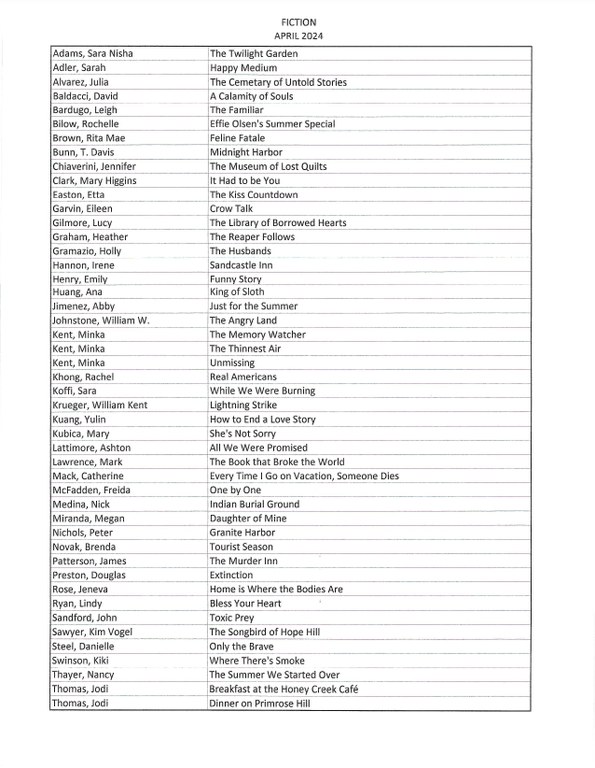 FICTION
APRIL 2024

| | |
|---|---|
| Adams, Sara Nisha | The Twilight Garden |
| Adler, Sarah | Happy Medium |
| Alvarez, Julia | The Cemetary of Untold Stories |
| Baldacci, David | A Calamity of Souls |
| Bardugo, Leigh | The Familiar |
| Bilow, Rochelle | Effie Olsen's Summer Special |
| Brown, Rita Mae | Feline Fatale |
| Bunn, T. Davis | Midnight Harbor |
| Chiaverini, Jennifer | The Museum of Lost Quilts |
| Clark, Mary Higgins | It Had to be You |
| Easton, Etta | The Kiss Countdown |
| Garvin, Eileen | Crow Talk |
| Gilmore, Lucy | The Library of Borrowed Hearts |
| Graham, Heather | The Reaper Follows |
| Gramazio, Holly | The Husbands |
| Hannon, Irene | Sandcastle Inn |
| Henry, Emily | Funny Story |
| Huang, Ana | King of Sloth |
| Jimenez, Abby | Just for the Summer |
| Johnstone, William W. | The Angry Land |
| Kent, Minka | The Memory Watcher |
| Kent, Minka | The Thinnest Air |
| Kent, Minka | Unmissing |
| Khong, Rachel | Real Americans |
| Koffi, Sara | While We Were Burning |
| Krueger, William Kent | Lightning Strike |
| Kuang, Yulin | How to End a Love Story |
| Kubica, Mary | She's Not Sorry |
| Lattimore, Ashton | All We Were Promised |
| Lawrence, Mark | The Book that Broke the World |
| Mack, Catherine | Every Time I Go on Vacation, Someone Dies |
| McFadden, Freida | One by One |
| Medina, Nick | Indian Burial Ground |
| Miranda, Megan | Daughter of Mine |
| Nichols, Peter | Granite Harbor |
| Novak, Brenda | Tourist Season |
| Patterson, James | The Murder Inn |
| Preston, Douglas | Extinction |
| Rose, Jeneva | Home is Where the Bodies Are |
| Ryan, Lindy | Bless Your Heart |
| Sandford, John | Toxic Prey |
| Sawyer, Kim Vogel | The Songbird of Hope Hill |
| Steel, Danielle | Only the Brave |
| Swinson, Kiki | Where There's Smoke |
| Thayer, Nancy | The Summer We Started Over |
| Thomas, Jodi | Breakfast at the Honey Creek Café |
| Thomas, Jodi | Dinner on Primrose Hill |